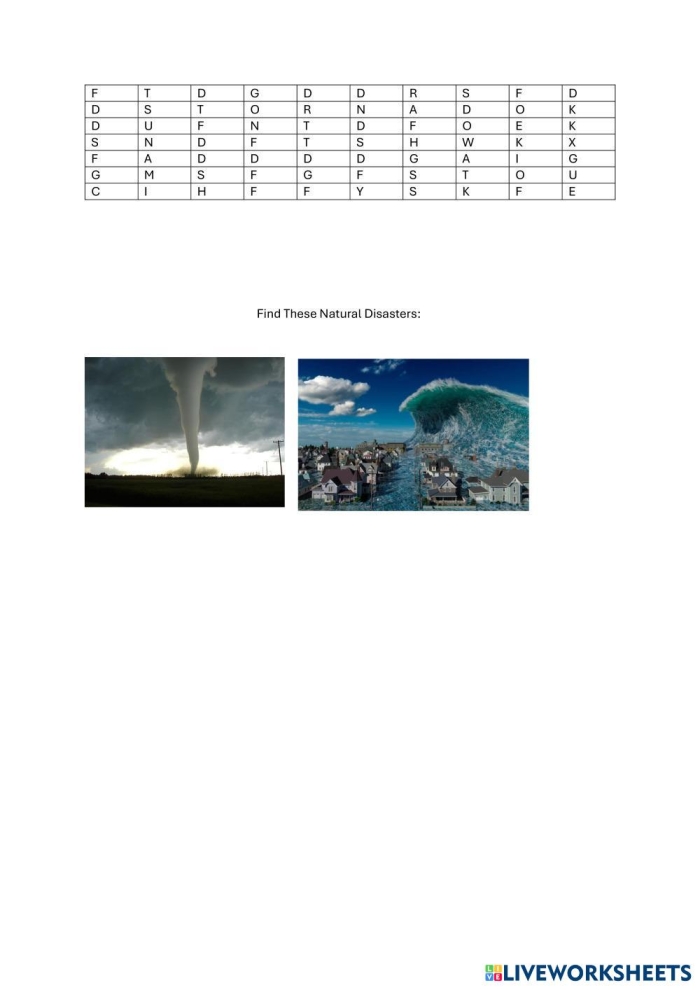 | F | T | D | G | D | D | R | S | F | D |
|---|---|---|---|---|---|---|---|---|---|
| D | S | T | O | R | N | A | D | O | K |
| D | U | F | N | T | D | F | O | E | K |
| S | N | D | F | T | S | H | W | K | X |
| F | A | D | D | D | D | G | A | I | G |
| G | M | S | F | G | F | S | T | O | U |
| C | I | H | F | F | Y | S | K | F | E |

Find These Natural Disasters:

LIVEWORKSHEETS